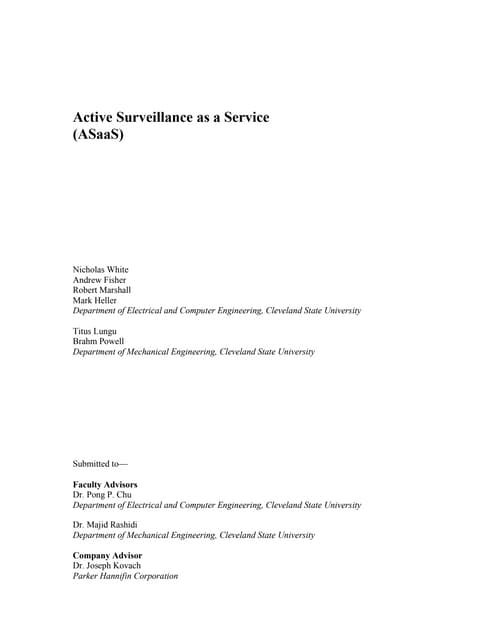 Active Surveillance as a Service
(ASaaS)

Nicholas White
Andrew Fisher
Robert Marshall
Mark Heller
Department of Electrical and Computer Engineering, Cleveland State University

Titus Lungu
Brahm Powell
Department of Mechanical Engineering, Cleveland State University

Submitted to—

Faculty Advisors
Dr. Pong P. Chu
Department of Electrical and Computer Engineering, Cleveland State University

Dr. Majid Rashidi
Department of Mechanical Engineering, Cleveland State University

Company Advisor
Dr. Joseph Kovach
Parker Hannifin Corporation